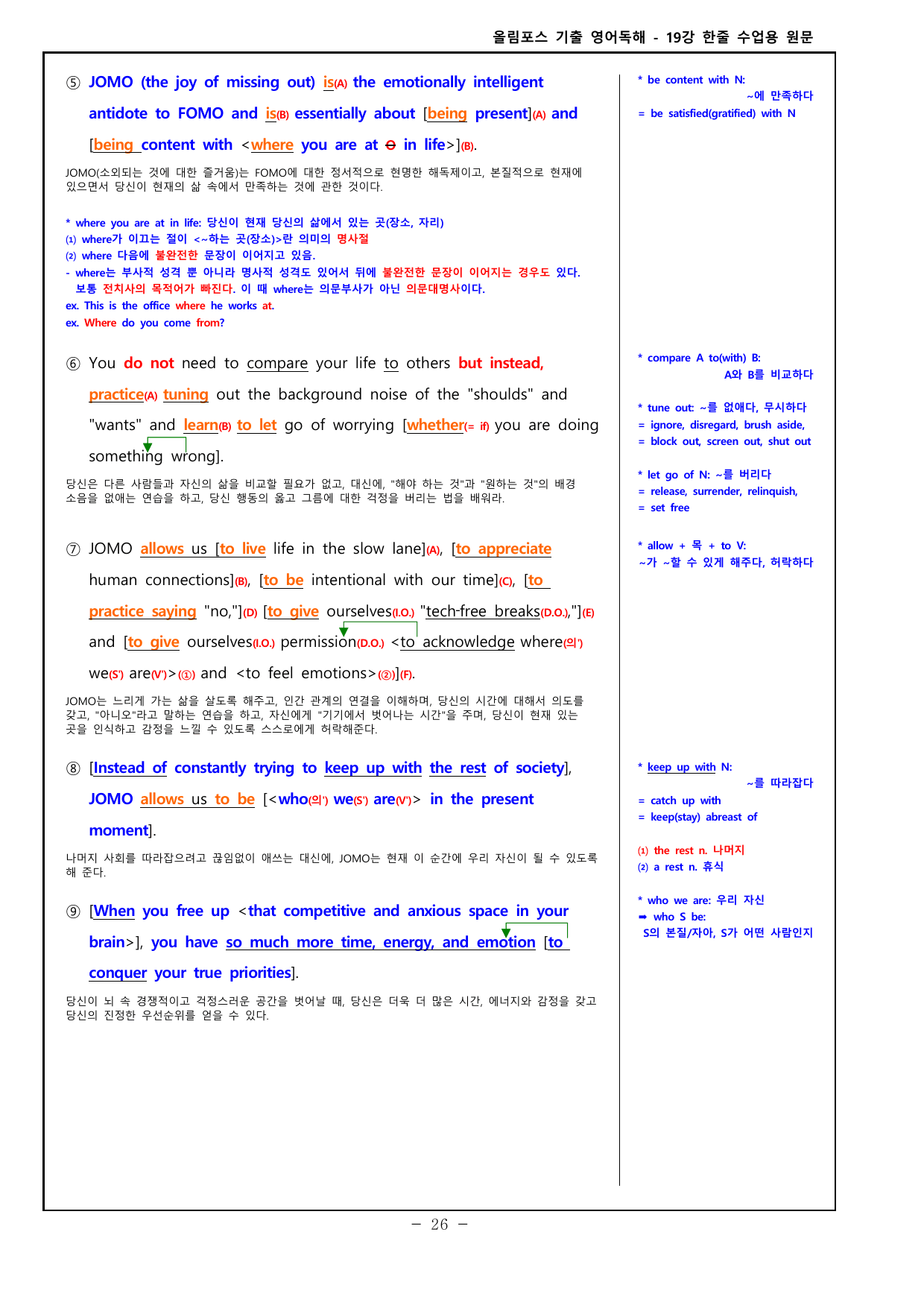 올림포스 기출 영어독해 - 19강 한줄 수업용 원문

⑤ JOMO (the joy of missing out) is(A) the emotionally intelligent antidote to FOMO and is(B) essentially about [being present](A) and [being content with <where you are at ⊖ in life>](B).

JOMO(소외되는 것에 대한 즐거움)는 FOMO에 대한 정서적으로 현명한 해독제이고, 본질적으로 현재에 있으면서 당신이 현재의 삶 속에서 만족하는 것에 관한 것이다.

* where you are at in life: 당신이 현재 당신의 삶에서 있는 곳(장소, 자리)
(1) where가 이끄는 절이 <~하는 곳(장소)>란 의미의 명사절
(2) where 다음에 불완전한 문장이 이어지고 있음.
- where는 부사적 성격 뿐 아니라 명사적 성격도 있어서 뒤에 불완전한 문장이 이어지는 경우도 있다. 보통 전치사의 목적어가 빠진다. 이 때 where는 의문부사가 아닌 의문대명사이다.
ex. This is the office where he works at.
ex. Where do you come from?

⑥ You do not need to compare your life to others but instead, practice(A) tuning out the background noise of the "shoulds" and "wants" and learn(B) to let go of worrying [whether(= if) you are doing something wrong].

당신은 다른 사람들과 자신의 삶을 비교할 필요가 없고, 대신에, "해야 하는 것"과 "원하는 것"의 배경 소음을 없애는 연습을 하고, 당신 행동의 옳고 그름에 대한 걱정을 버리는 법을 배워라.

⑦ JOMO allows us [to live life in the slow lane](A), [to appreciate human connections](B), [to be intentional with our time](C), [to practice saying "no,"](D) [to give ourselves(I.O.) "tech-free breaks(D.O.),"](E) and [to give ourselves(I.O.) permission(D.O.) <to acknowledge where(의') we(S') are(V')>(①) and <to feel emotions>(②)](F).

JOMO는 느리게 가는 삶을 살도록 해주고, 인간 관계의 연결을 이해하며, 당신의 시간에 대해서 의도를 갖고, "아니오"라고 말하는 연습을 하고, 자신에게 "기기에서 벗어나는 시간"을 주며, 당신이 현재 있는 곳을 인식하고 감정을 느낄 수 있도록 스스로에게 허락해준다.

⑧ [Instead of constantly trying to keep up with the rest of society], JOMO allows us to be [<who(의') we(S') are(V')> in the present moment].

나머지 사회를 따라잡으려고 끊임없이 애쓰는 대신에, JOMO는 현재 이 순간에 우리 자신이 될 수 있도록 해 준다.

⑨ [When you free up <that competitive and anxious space in your brain>], you have so much more time, energy, and emotion [to conquer your true priorities].

당신이 뇌 속 경쟁적이고 걱정스러운 공간을 벗어날 때, 당신은 더욱 더 많은 시간, 에너지와 감정을 갖고 당신의 진정한 우선순위를 얻을 수 있다.

* be content with N:
~에 만족하다
= be satisfied(gratified) with N

* compare A to(with) B:
A와 B를 비교하다

* tune out: ~를 없애다, 무시하다
= ignore, disregard, brush aside,
= block out, screen out, shut out

* let go of N: ~를 버리다
= release, surrender, relinquish,
= set free

* allow + 목 + to V:
~가 ~할 수 있게 해주다, 허락하다

* keep up with N:
~를 따라잡다
= catch up with
= keep(stay) abreast of

(1) the rest n. 나머지
(2) a rest n. 휴식

* who we are: 우리 자신
➡ who S be:
S의 본질/자아, S가 어떤 사람인지

- 26 -